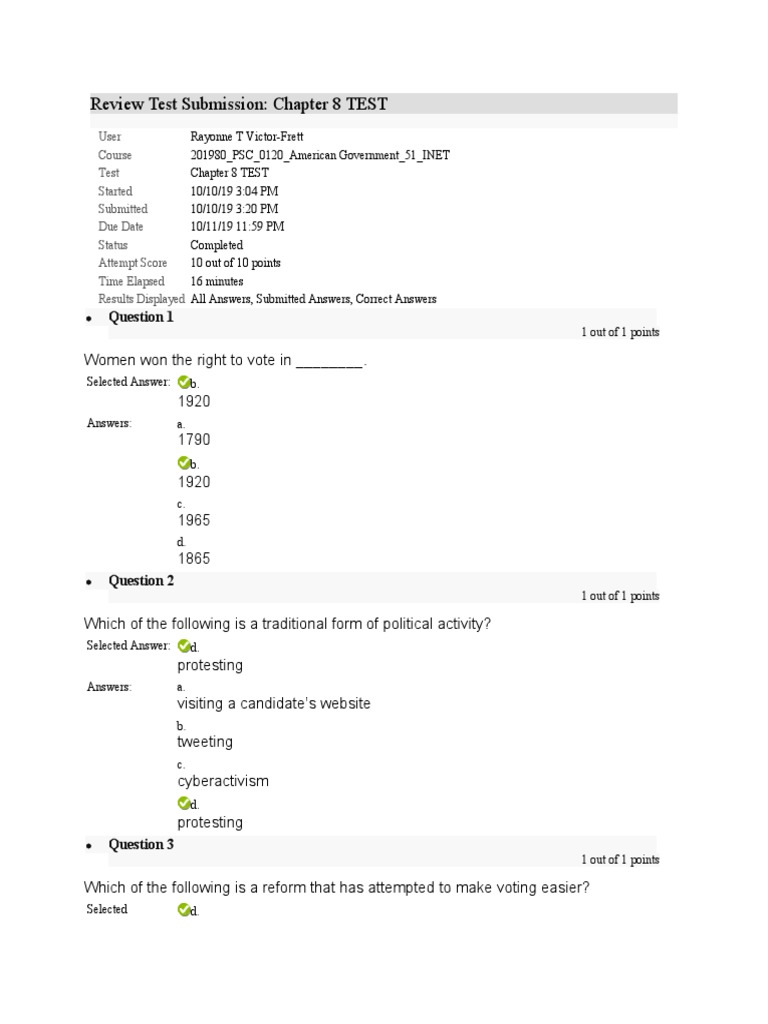 Review Test Submission: Chapter 8 TEST

| | |
|---|---|
| User | Rayonne T Victor-Frett |
| Course | 201980_PSC_0120_American Government_51_INET |
| Test | Chapter 8 TEST |
| Started | 10/10/19 3:04 PM |
| Submitted | 10/10/19 3:20 PM |
| Due Date | 10/11/19 11:59 PM |
| Status | Completed |
| Attempt Score | 10 out of 10 points |
| Time Elapsed | 16 minutes |
| Results Displayed | All Answers, Submitted Answers, Correct Answers |

• Question 1

1 out of 1 points

Women won the right to vote in ________.

Selected Answer: b.
1920

Answers: a.
1790
b.
1920
c.
1965
d.
1865

• Question 2

1 out of 1 points

Which of the following is a traditional form of political activity?

Selected Answer: d.
protesting

Answers: a.
visiting a candidate's website
b.
tweeting
c.
cyberactivism
d.
protesting

• Question 3

1 out of 1 points

Which of the following is a reform that has attempted to make voting easier?

Selected d.